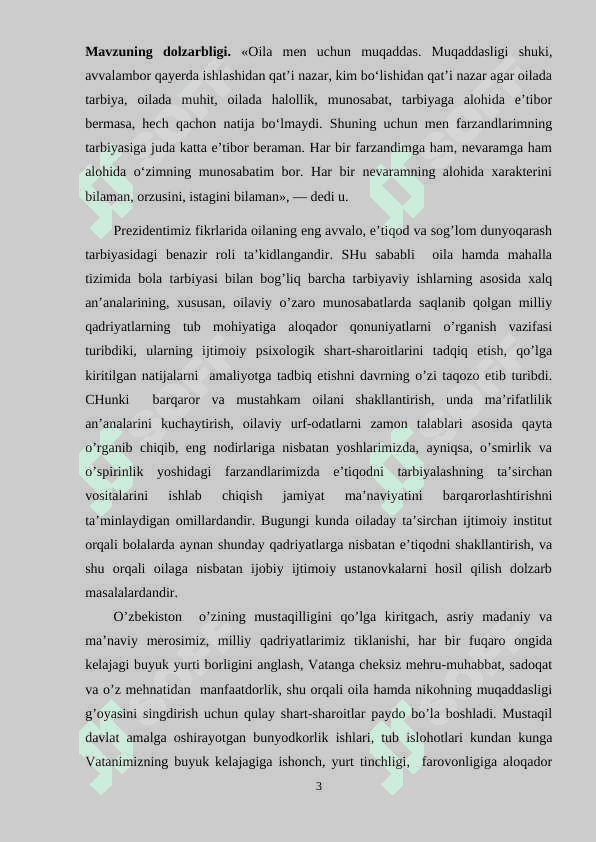 **Mavzuning dolzarbligi.** «Oila men uchun muqaddas. Muqaddasligi shuki, avvalambor qayerda ishlashidan qat’i nazar, kim bo‘lishidan qat’i nazar agar oilada tarbiya, oilada muhit, oilada halollik, munosabat, tarbiyaga alohida e’tibor bermasa, hech qachon natija bo‘lmaydi. Shuning uchun men farzandlarimning tarbiyasiga juda katta e’tibor beraman. Har bir farzandimga ham, nevaramga ham alohida o‘zimning munosabatim bor. Har bir nevaramning alohida xarakterini bilaman, orzusini, istagini bilaman», — dedi u.

Prezidentimiz fikrlarida oilaning eng avvalo, e’tiqod va sog’lom dunyoqarash tarbiyasidagi benazir roli ta’kidlangandir. SHu sababli oila hamda mahalla tizimida bola tarbiyasi bilan bog’liq barcha tarbiyaviy ishlarning asosida xalq an’analarining, xususan, oilaviy o’zaro munosabatlarda saqlanib qolgan milliy qadriyatlarning tub mohiyatiga aloqador qonuniyatlarni o’rganish vazifasi turibdiki, ularning ijtimoiy psixologik shart-sharoitlarini tadqiq etish, qo’lga kiritilgan natijalarni amaliyotga tadbiq etishni davrning o’zi taqozo etib turibdi. CHunki barqaror va mustahkam oilani shakllantirish, unda ma’rifatlilik an’analarini kuchaytirish, oilaviy urf-odatlarni zamon talablari asosida qayta o’rganib chiqib, eng nodirlariga nisbatan yoshlarimizda, ayniqsa, o’smirlik va o’spirinlik yoshidagi farzandlarimizda e’tiqodni tarbiyalashning ta’sirchan vositalarini ishlab chiqish jamiyat ma’naviyatini barqarorlashtirishni ta’minlaydigan omillardandir. Bugungi kunda oiladay ta’sirchan ijtimoiy institut orqali bolalarda aynan shunday qadriyatlarga nisbatan e’tiqodni shakllantirish, va shu orqali oilaga nisbatan ijobiy ijtimoiy ustanovkalarni hosil qilish dolzarb masalalardandir.

O’zbekiston o’zining mustaqilligini qo’lga kiritgach, asriy madaniy va ma’naviy merosimiz, milliy qadriyatlarimiz tiklanishi, har bir fuqaro ongida kelajagi buyuk yurti borligini anglash, Vatanga cheksiz mehru-muhabbat, sadoqat va o’z mehnatidan manfaatdorlik, shu orqali oila hamda nikohning muqaddasligi g’oyasini singdirish uchun qulay shart-sharoitlar paydo bo’la boshladi. Mustaqil davlat amalga oshirayotgan bunyodkorlik ishlari, tub islohotlari kundan kunga Vatanimizning buyuk kelajagiga ishonch, yurt tinchligi, farovonligiga aloqador

3